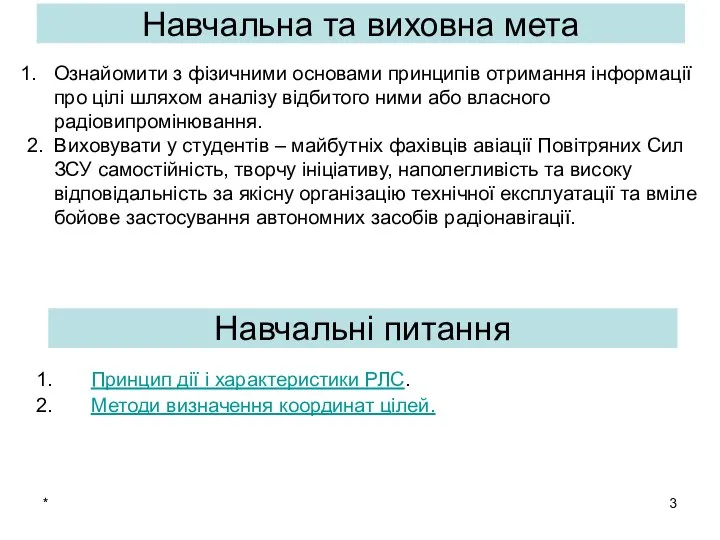 Навчальна та виховна мета

1. Ознайомити з фізичними основами принципів отримання інформації про цілі шляхом аналізу відбитого ними або власного радіовипромінювання.

2. Виховувати у студентів – майбутніх фахівців авіації Повітряних Сил ЗСУ самостійність, творчу ініціативу, наполегливість та високу відповідальність за якісну організацію технічної експлуатації та вміле бойове застосування автономних засобів радіонавігації.

Навчальні питання

1. Принцип дії і характеристики РЛС.
2. Методи визначення координат цілей.

*

3